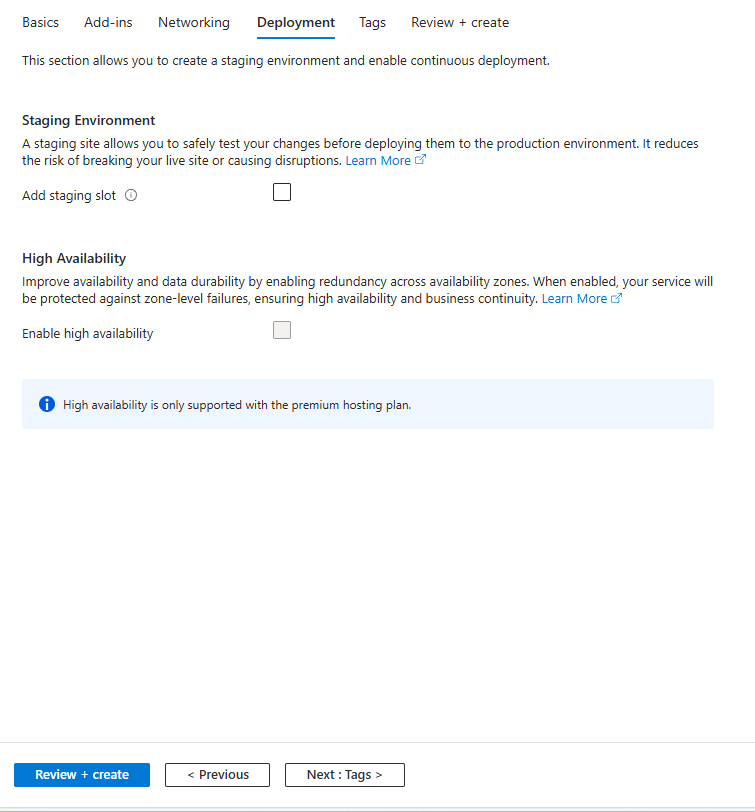 Basics Add-ins Networking Deployment Tags Review + create

This section allows you to create a staging environment and enable continuous deployment.

Staging Environment

A staging site allows you to safely test your changes before deploying them to the production environment. It reduces the risk of breaking your live site or causing disruptions. Learn More

Add staging slot

High Availability

Improve availability and data durability by enabling redundancy across availability zones. When enabled, your service will be protected against zone-level failures, ensuring high availability and business continuity. Learn More

Enable high availability

High availability is only supported with the premium hosting plan.

Review + create < Previous Next : Tags >